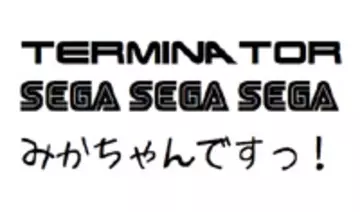 TERMINATOR
SEGA SEGA SEGA
みかちゃんですっ！